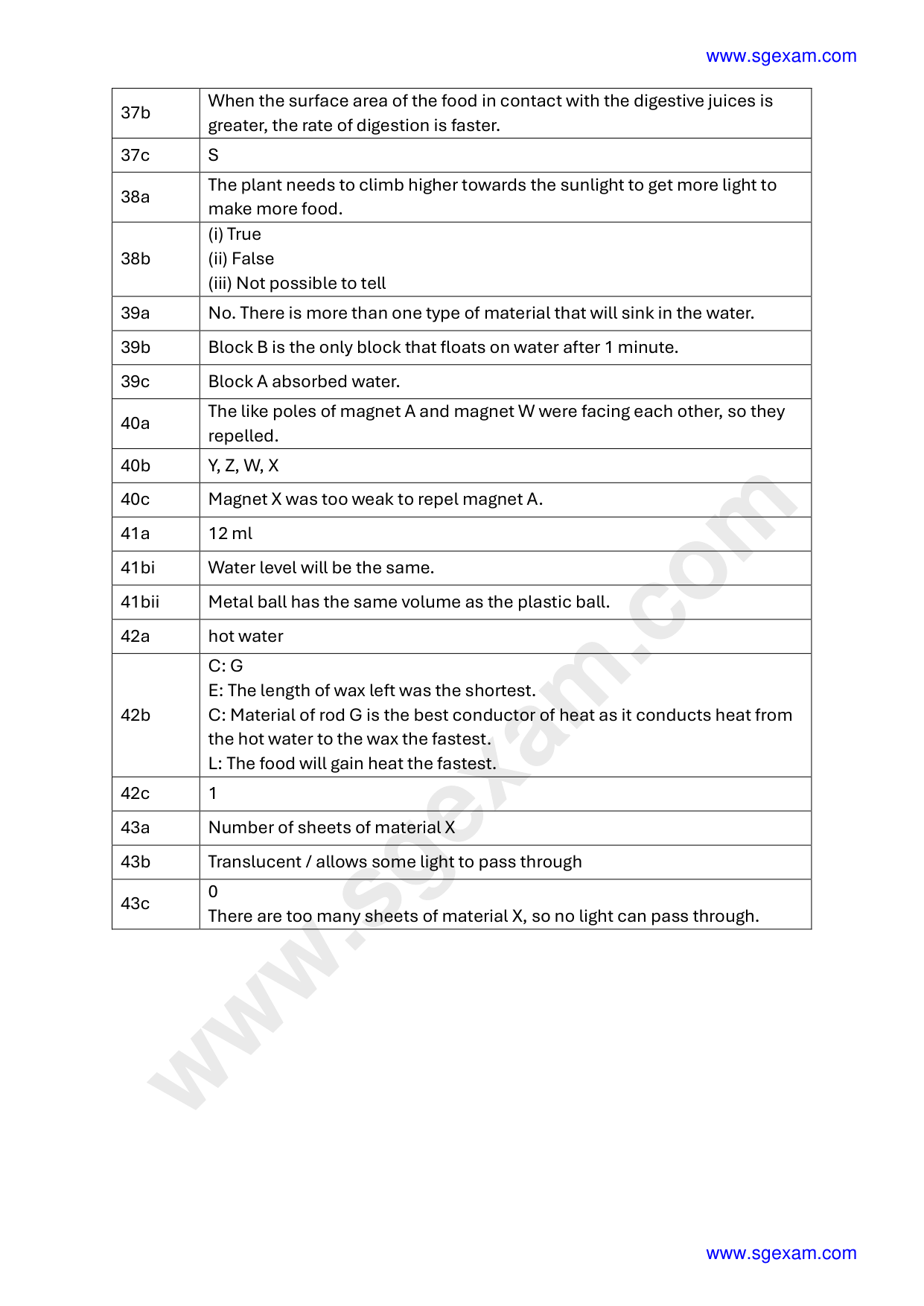 www.sgexam.com

| 37b | When the surface area of the food in contact with the digestive juices is greater, the rate of digestion is faster. |
|---|---|
| 37c | S |
| 38a | The plant needs to climb higher towards the sunlight to get more light to make more food. |
| 38b | (i) True (ii) False (iii) Not possible to tell |
| 39a | No. There is more than one type of material that will sink in the water. |
| 39b | Block B is the only block that floats on water after 1 minute. |
| 39c | Block A absorbed water. |
| 40a | The like poles of magnet A and magnet W were facing each other, so they repelled. |
| 40b | Y, Z, W, X |
| 40c | Magnet X was too weak to repel magnet A. |
| 41a | 12 ml |
| 41bi | Water level will be the same. |
| 41bii | Metal ball has the same volume as the plastic ball. |
| 42a | hot water |
| 42b | C: G E: The length of wax left was the shortest. C: Material of rod G is the best conductor of heat as it conducts heat from the hot water to the wax the fastest. L: The food will gain heat the fastest. |
| 42c | 1 |
| 43a | Number of sheets of material X |
| 43b | Translucent / allows some light to pass through |
| 43c | 0 There are too many sheets of material X, so no light can pass through. |

www.sgexam.com

www.sgexam.com